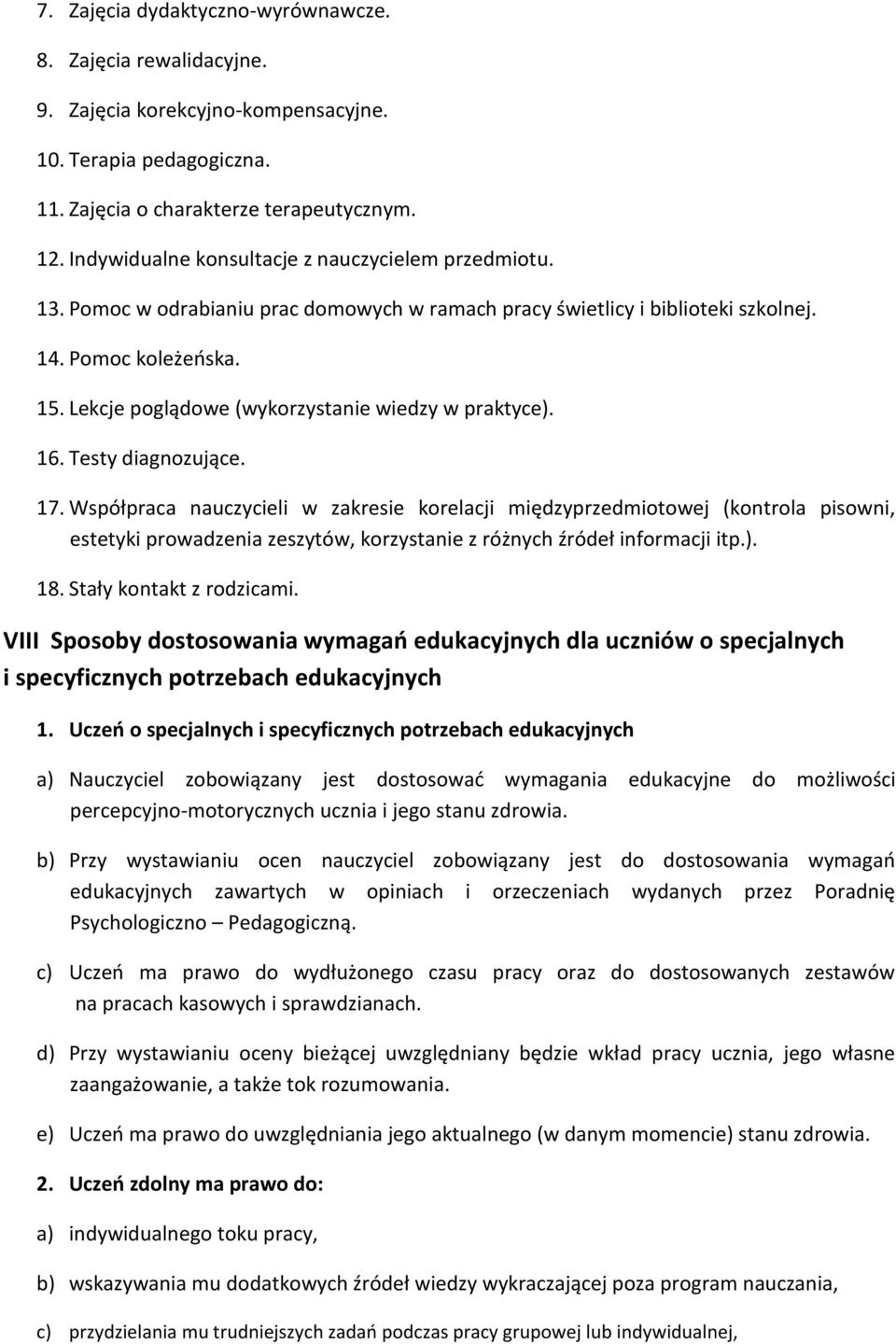 7. Zajęcia dydaktyczno-wyrównawcze.

8. Zajęcia rewalidacyjne.

9. Zajęcia korekcyjno-kompensacyjne.

10. Terapia pedagogiczna.

11. Zajęcia o charakterze terapeutycznym.

12. Indywidualne konsultacje z nauczycielem przedmiotu.

13. Pomoc w odrabianiu prac domowych w ramach pracy świetlicy i biblioteki szkolnej.

14. Pomoc koleżeńska.

15. Lekcje poglądowe (wykorzystanie wiedzy w praktyce).

16. Testy diagnozujące.

17. Współpraca nauczycieli w zakresie korelacji międzyprzedmiotowej (kontrola pisowni, estetyki prowadzenia zeszytów, korzystanie z różnych źródeł informacji itp.).

18. Stały kontakt z rodzicami.

VIII Sposoby dostosowania wymagań edukacyjnych dla uczniów o specjalnych i specyficznych potrzebach edukacyjnych

1. Uczeń o specjalnych i specyficznych potrzebach edukacyjnych

a) Nauczyciel zobowiązany jest dostosować wymagania edukacyjne do możliwości percepcyjno-motorycznych ucznia i jego stanu zdrowia.

b) Przy wystawianiu ocen nauczyciel zobowiązany jest do dostosowania wymagań edukacyjnych zawartych w opiniach i orzeczeniach wydanych przez Poradnię Psychologiczno – Pedagogiczną.

c) Uczeń ma prawo do wydłużonego czasu pracy oraz do dostosowanych zestawów na pracach kasowych i sprawdzianach.

d) Przy wystawianiu oceny bieżącej uwzględniany będzie wkład pracy ucznia, jego własne zaangażowanie, a także tok rozumowania.

e) Uczeń ma prawo do uwzględniania jego aktualnego (w danym momencie) stanu zdrowia.

2. Uczeń zdolny ma prawo do:

a) indywidualnego toku pracy,

b) wskazywania mu dodatkowych źródeł wiedzy wykraczającej poza program nauczania,

c) przydzielania mu trudniejszych zadań podczas pracy grupowej lub indywidualnej,